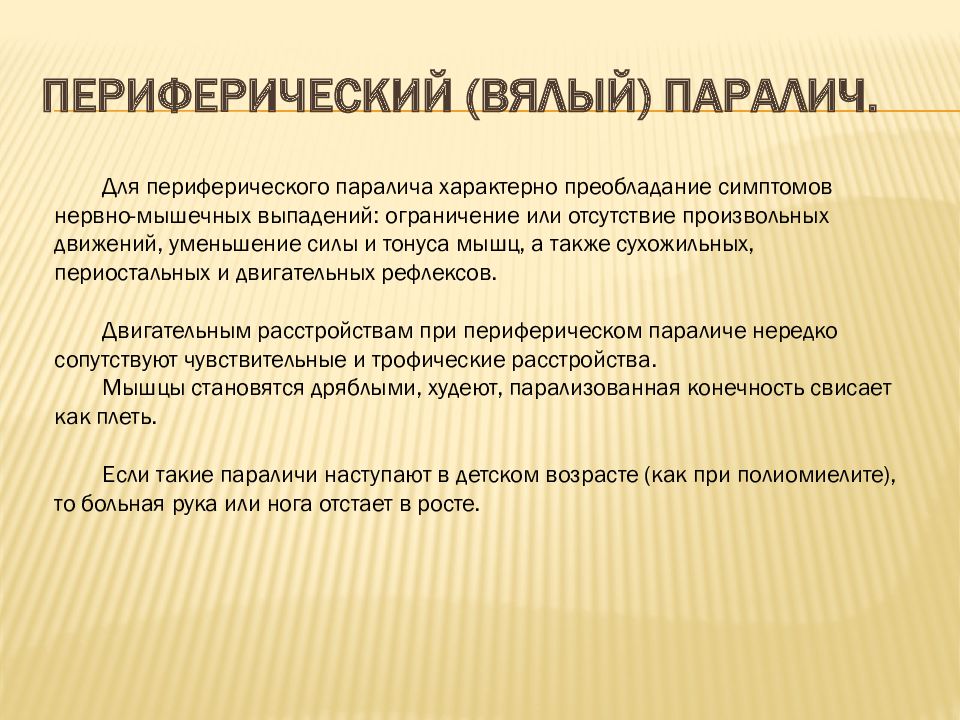 ПЕРИФЕРИЧЕСКИЙ (ВЯЛЫЙ) ПАРАЛИЧ.

Для периферического паралича характерно преобладание симптомов нервно-мышечных выпадений: ограничение или отсутствие произвольных движений, уменьшение силы и тонуса мышц, а также сухожильных, периостальных и двигательных рефлексов.

Двигательным расстройствам при периферическом параличе нередко сопутствуют чувствительные и трофические расстройства.
Мышцы становятся дряблыми, худеют, парализованная конечность свисает как плеть.

Если такие параличи наступают в детском возрасте (как при полиомиелите), то больная рука или нога отстает в росте.